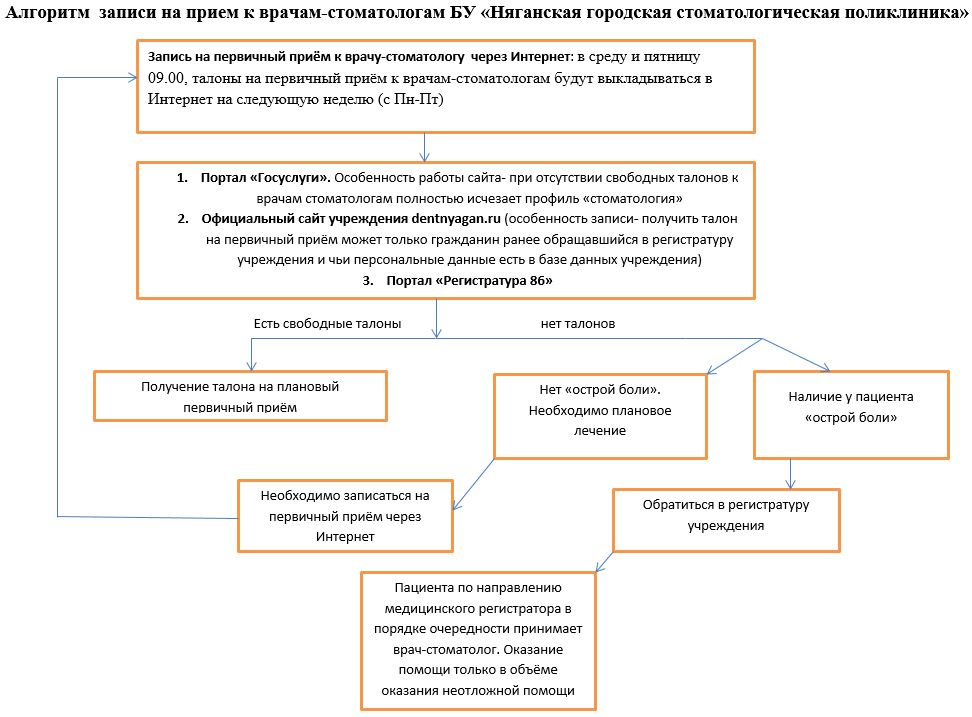 Алгоритм записи на прием к врачам-стоматологам БУ «Няганская городская стоматологическая поликлиника»

Запись на первичный приём к врачу-стоматологу через Интернет: в среду и пятницу 09.00, талоны на первичный приём к врачам-стоматологам будут выкладываться в Интернет на следующую неделю (с Пн-Пт)

1. Портал «Госуслуги». Особенность работы сайта- при отсутствии свободных талонов к врачам стоматологам полностью исчезает профиль «стоматология»
2. Официальный сайт учреждения dentnyagan.ru (особенность записи- получить талон на первичный приём может только гражданин ранее обращавшийся в регистратуру учреждения и чьи персональные данные есть в базе данных учреждения)
3. Портал «Регистратура 86»

Есть свободные талоны

нет талонов

Получение талона на плановый первичный приём

Нет «острой боли». Необходимо плановое лечение

Наличие у пациента «острой боли»

Необходимо записаться на первичный приём через Интернет

Обратиться в регистратуру учреждения

Пациента по направлению медицинского регистратора в порядке очередности принимает врач-стоматолог. Оказание помощи только в объёме оказания неотложной помощи